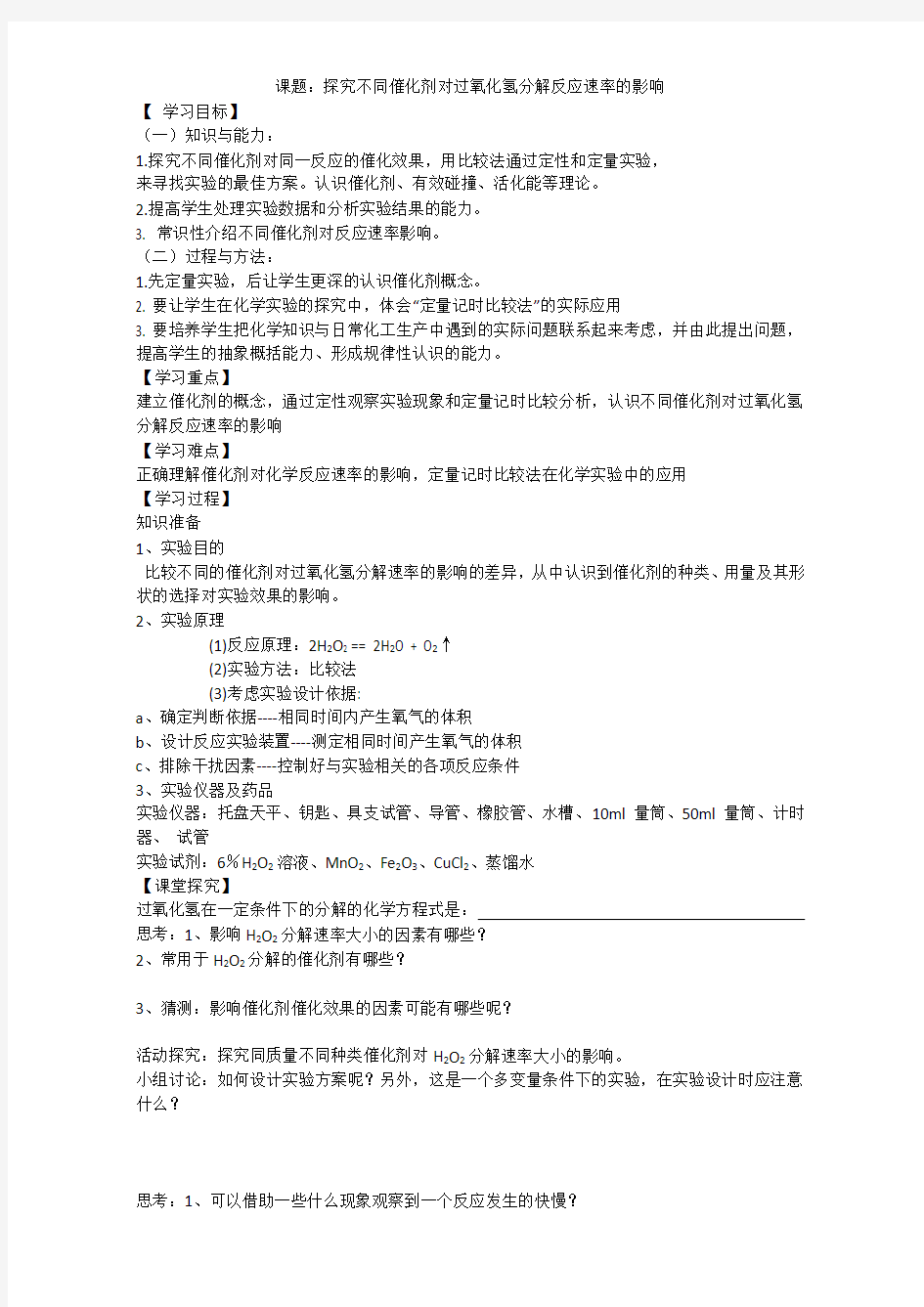 课题：探究不同催化剂对过氧化氢分解反应速率的影响

【 学习目标】

（一）知识与能力：

1.探究不同催化剂对同一反应的催化效果，用比较法通过定性和定量实验，来寻找实验的最佳方案。认识催化剂、有效碰撞、活化能等理论。

2.提高学生处理实验数据和分析实验结果的能力。

3. 常识性介绍不同催化剂对反应速率影响。

（二）过程与方法：

1.先定量实验，后让学生更深的认识催化剂概念。

2. 要让学生在化学实验的探究中，体会“定量记时比较法”的实际应用

3. 要培养学生把化学知识与日常化工生产中遇到的实际问题联系起来考虑，并由此提出问题，提高学生的抽象概括能力、形成规律性认识的能力。

【学习重点】

建立催化剂的概念，通过定性观察实验现象和定量记时比较分析，认识不同催化剂对过氧化氢分解反应速率的影响

【学习难点】

正确理解催化剂对化学反应速率的影响，定量记时比较法在化学实验中的应用

【学习过程】

知识准备

1、实验目的

比较不同的催化剂对过氧化氢分解速率的影响的差异，从中认识到催化剂的种类、用量及其形状的选择对实验效果的影响。

2、实验原理

(1)反应原理：$2H_2O_2 == 2H_2O + O_2\uparrow$

(2)实验方法：比较法

(3)考虑实验设计依据:

a、确定判断依据----相同时间内产生氧气的体积

b、设计反应实验装置----测定相同时间产生氧气的体积

c、排除干扰因素----控制好与实验相关的各项反应条件

3、实验仪器及药品

实验仪器：托盘天平、钥匙、具支试管、导管、橡胶管、水槽、10ml 量筒、50ml 量筒、计时器、 试管

实验试剂：6％$H_2O_2$溶液、$MnO_2$、$Fe_2O_3$、$CuCl_2$、蒸馏水

【课堂探究】

过氧化氢在一定条件下的分解的化学方程式是：

思考：1、影响$H_2O_2$分解速率大小的因素有哪些？

2、常用于$H_2O_2$分解的催化剂有哪些？

3、猜测：影响催化剂催化效果的因素可能有哪些呢？

活动探究：探究同质量不同种类催化剂对$H_2O_2$分解速率大小的影响。

小组讨论：如何设计实验方案呢？另外，这是一个多变量条件下的实验，在实验设计时应注意什么？

思考：1、可以借助一些什么现象观察到一个反应发生的快慢？